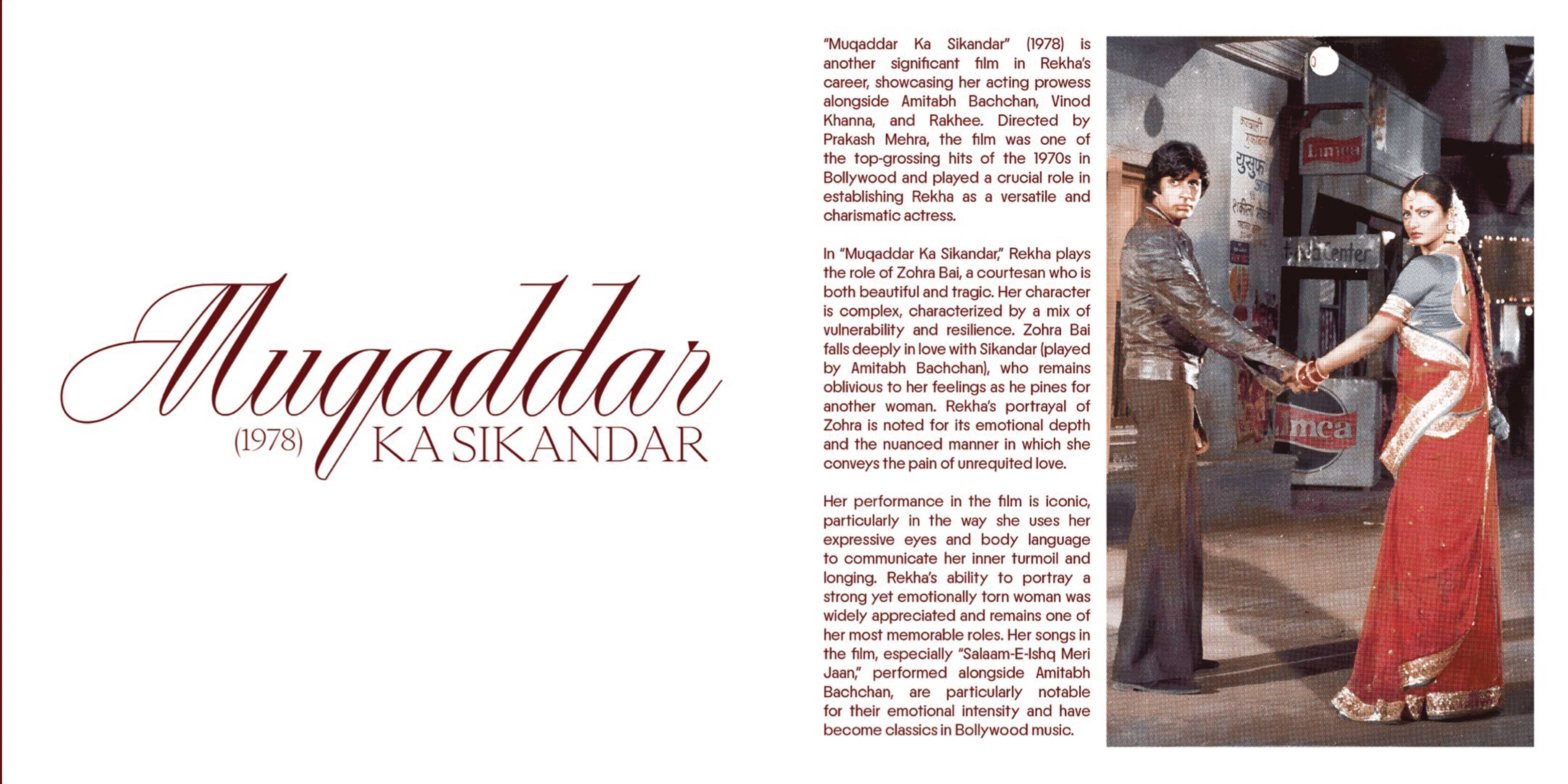 Muqaddar
(1978) KA SIKANDAR

"Muqaddar Ka Sikandar" (1978) is another significant film in Rekha's career, showcasing her acting prowess alongside Amitabh Bachchan, Vinod Khanna, and Rakhee. Directed by Prakash Mehra, the film was one of the top-grossing hits of the 1970s in Bollywood and played a crucial role in establishing Rekha as a versatile and charismatic actress.

In "Muqaddar Ka Sikandar," Rekha plays the role of Zohra Bai, a courtesan who is both beautiful and tragic. Her character is complex, characterized by a mix of vulnerability and resilience. Zohra Bai falls deeply in love with Sikandar (played by Amitabh Bachchan), who remains oblivious to her feelings as he pines for another woman. Rekha's portrayal of Zohra is noted for its emotional depth and the nuanced manner in which she conveys the pain of unrequited love.

Her performance in the film is iconic, particularly in the way she uses her expressive eyes and body language to communicate her inner turmoil and longing. Rekha's ability to portray a strong yet emotionally torn woman was widely appreciated and remains one of her most memorable roles. Her songs in the film, especially "Salaam-E-Ishq Meri Jaan," performed alongside Amitabh Bachchan, are particularly notable for their emotional intensity and have become classics in Bollywood music.